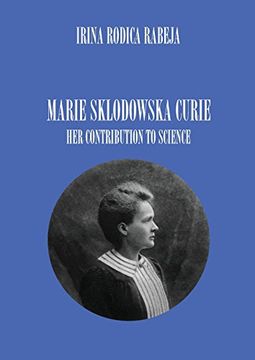 IRINA RODICA RABEJA

MARIE SKLODOWSKA CURIE
HER CONTRIBUTION TO SCIENCE